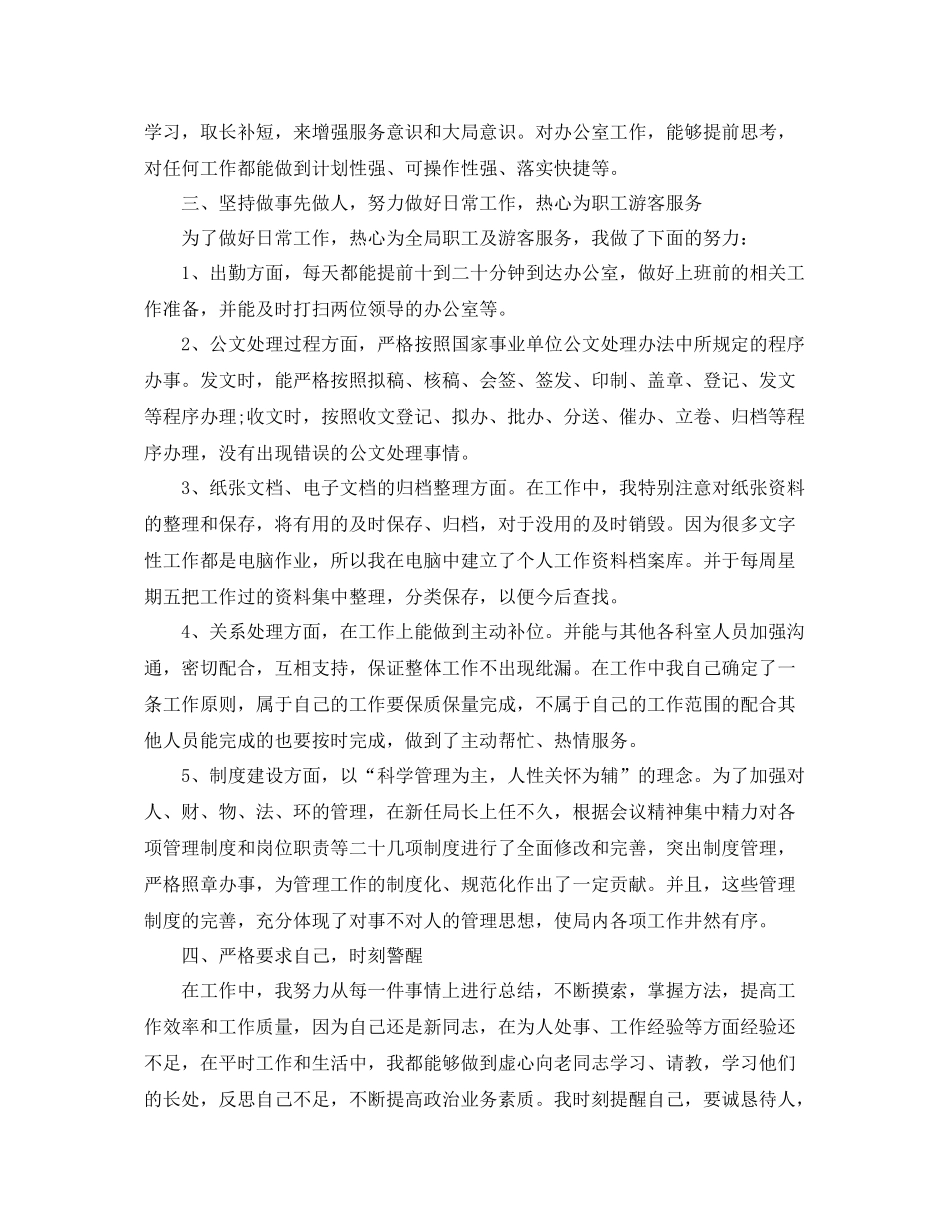 学习，取长补短，来增强服务意识和大局意识。对办公室工作，能够提前思考，对任何工作都能做到计划性强、可操作性强、落实快捷等。

三、坚持做事先做人，努力做好日常工作，热心为职工游客服务

为了做好日常工作，热心为全局职工及游客服务，我做了下面的努力：

1、出勤方面，每天都能提前十到二十分钟到达办公室，做好上班前的相关工作准备，并能及时打扫两位领导的办公室等。

2、公文处理过程方面，严格按照国家事业单位公文处理办法中所规定的程序办事。发文时，能严格按照拟稿、核稿、会签、签发、印制、盖章、登记、发文等程序办理;收文时，按照收文登记、拟办、批办、分送、催办、立卷、归档等程序办理，没有出现错误的公文处理事情。

3、纸张文档、电子文档的归档整理方面。在工作中，我特别注意对纸张资料的整理和保存，将有用的及时保存、归档，对于没用的及时销毁。因为很多文字性工作都是电脑作业，所以我在电脑中建立了个人工作资料档案库。并于每周星期五把工作过的资料集中整理，分类保存，以便今后查找。

4、关系处理方面，在工作上能做到主动补位。并能与其他各科室人员加强沟通，密切配合，互相支持，保证整体工作不出现纰漏。在工作中我自己确定了一条工作原则，属于自己的工作要保质保量完成，不属于自己的工作范围的配合其他人员能完成的也要按时完成，做到了主动帮忙、热情服务。

5、制度建设方面，以“科学管理为主，人性关怀为辅”的理念。为了加强对人、财、物、法、环的管理，在新任局长上任不久，根据会议精神集中精力对各项管理制度和岗位职责等二十几项制度进行了全面修改和完善，突出制度管理，严格照章办事，为管理工作的制度化、规范化作出了一定贡献。并且，这些管理制度的完善，充分体现了对事不对人的管理思想，使局内各项工作井然有序。

四、严格要求自己，时刻警醒

在工作中，我努力从每一件事情上进行总结，不断摸索，掌握方法，提高工作效率和工作质量，因为自己还是新同志，在为人处事、工作经验等方面经验还不足，在平时工作和生活中，我都能够做到虚心向老同志学习、请教，学习他们的长处，反思自己不足，不断提高政治业务素质。我时刻提醒自己，要诚恳待人，